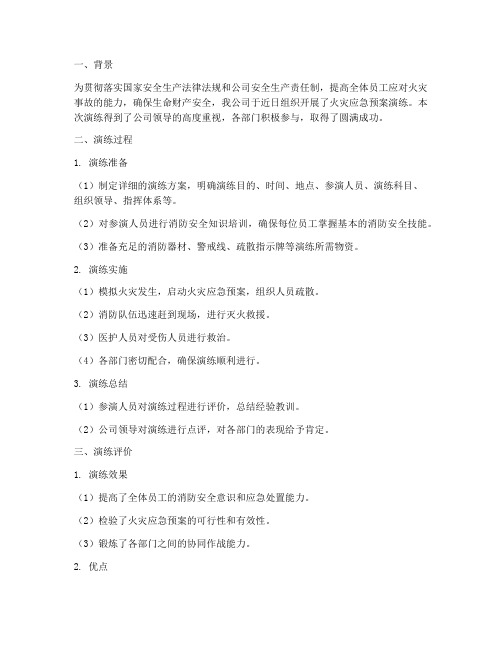 一、背景

为贯彻落实国家安全生产法律法规和公司安全生产责任制，提高全体员工应对火灾事故的能力，确保生命财产安全，我公司于近日组织开展了火灾应急预案演练。本次演练得到了公司领导的高度重视，各部门积极参与，取得了圆满成功。

二、演练过程

1. 演练准备

（1）制定详细的演练方案，明确演练目的、时间、地点、参演人员、演练科目、组织领导、指挥体系等。

（2）对参演人员进行消防安全知识培训，确保每位员工掌握基本的消防安全技能。

（3）准备充足的消防器材、警戒线、疏散指示牌等演练所需物资。

2. 演练实施

（1）模拟火灾发生，启动火灾应急预案，组织人员疏散。

（2）消防队伍迅速赶到现场，进行灭火救援。

（3）医护人员对受伤人员进行救治。

（4）各部门密切配合，确保演练顺利进行。

3. 演练总结

（1）参演人员对演练过程进行评价，总结经验教训。

（2）公司领导对演练进行点评，对各部门的表现给予肯定。

三、演练评价

1. 演练效果

（1）提高了全体员工的消防安全意识和应急处置能力。

（2）检验了火灾应急预案的可行性和有效性。

（3）锻炼了各部门之间的协同作战能力。

2. 优点